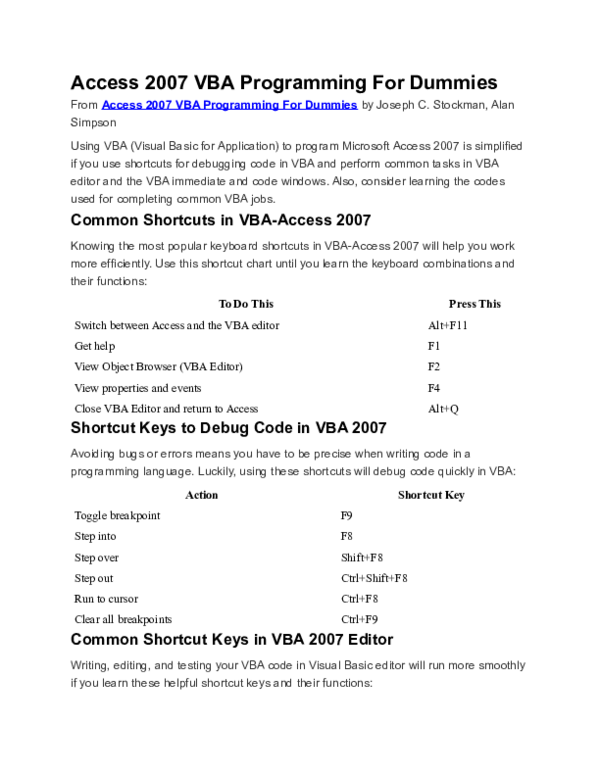 Access 2007 VBA Programming For Dummies

From Access 2007 VBA Programming For Dummies by Joseph C. Stockman, Alan Simpson

Using VBA (Visual Basic for Application) to program Microsoft Access 2007 is simplified if you use shortcuts for debugging code in VBA and perform common tasks in VBA editor and the VBA immediate and code windows. Also, consider learning the codes used for completing common VBA jobs.

Common Shortcuts in VBA-Access 2007

Knowing the most popular keyboard shortcuts in VBA-Access 2007 will help you work more efficiently. Use this shortcut chart until you learn the keyboard combinations and their functions:

| To Do This | Press This |
|---|---|
| Switch between Access and the VBA editor | Alt+F11 |
| Get help | F1 |
| View Object Browser (VBA Editor) | F2 |
| View properties and events | F4 |
| Close VBA Editor and return to Access | Alt+Q |

Shortcut Keys to Debug Code in VBA 2007

Avoiding bugs or errors means you have to be precise when writing code in a programming language. Luckily, using these shortcuts will debug code quickly in VBA:

| Action | Shortcut Key |
|---|---|
| Toggle breakpoint | F9 |
| Step into | F8 |
| Step over | Shift+F8 |
| Step out | Ctrl+Shift+F8 |
| Run to cursor | Ctrl+F8 |
| Clear all breakpoints | Ctrl+F9 |

Common Shortcut Keys in VBA 2007 Editor

Writing, editing, and testing your VBA code in Visual Basic editor will run more smoothly if you learn these helpful shortcut keys and their functions: